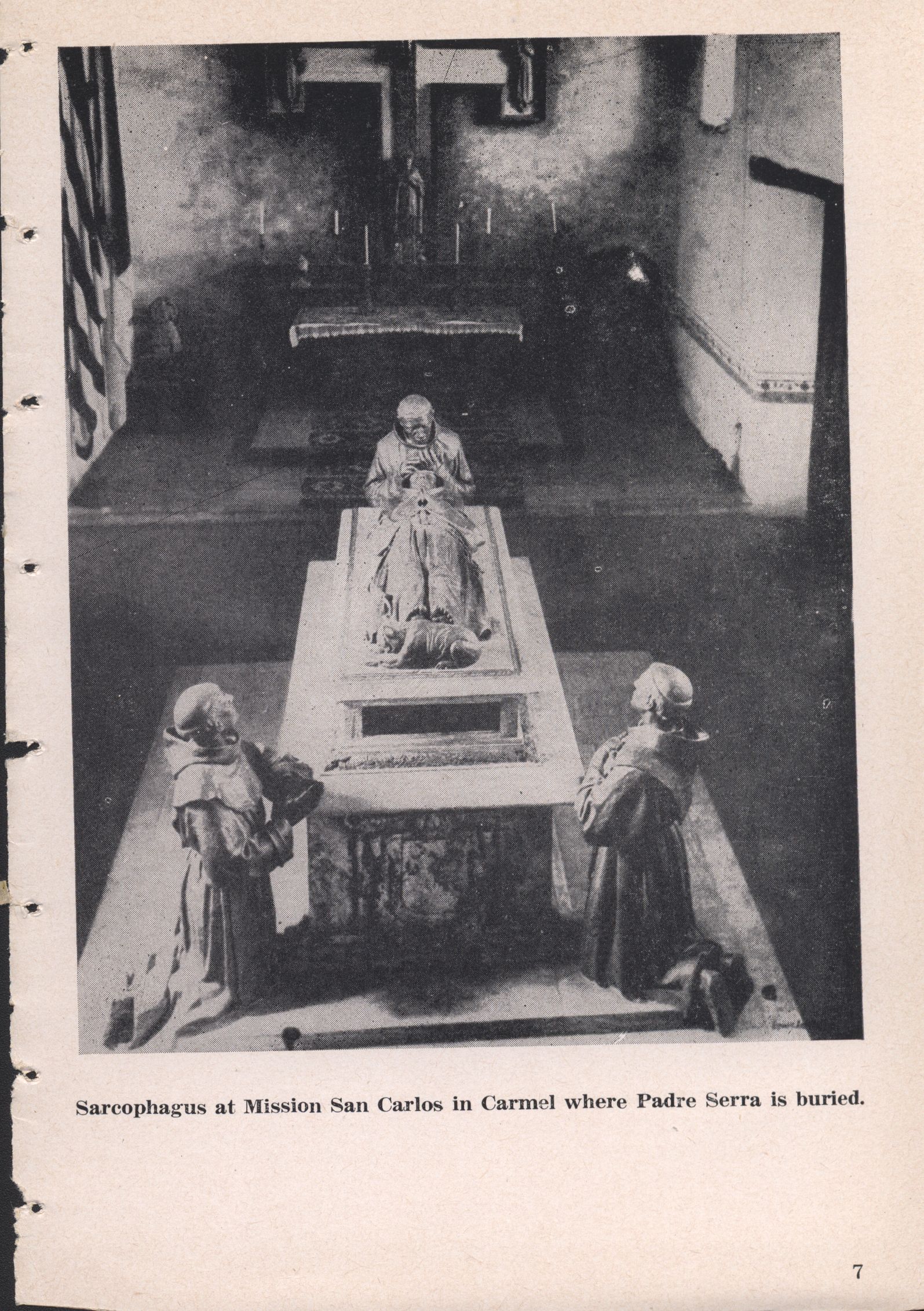 Sarcophagus at Mission San Carlos in Carmel where Padre Serra is buried.

7